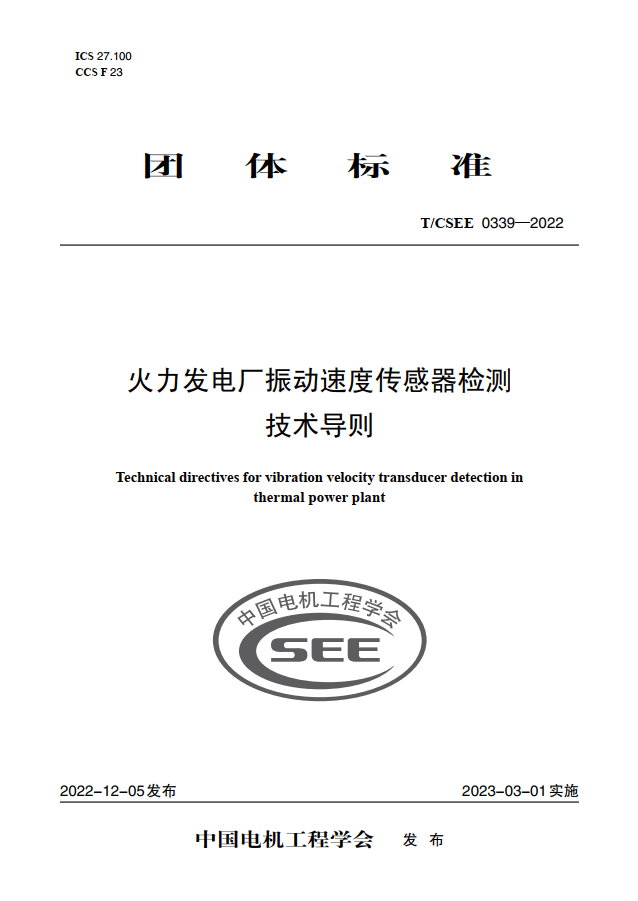 ICS 27.100
CCS F 23

团 体 标 准

T/CSEE 0339—2022

火力发电厂振动速度传感器检测技术导则

Technical directives for vibration velocity transducer detection in thermal power plant

中国电机工程学会
CSEE

2022-12-05发布

2023-03-01实施

中国电机工程学会 发 布